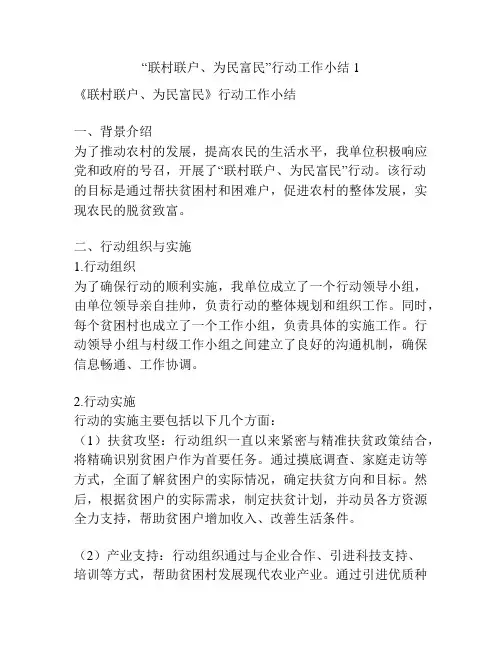 “联村联户、为民富民”行动工作小结 1

《联村联户、为民富民》行动工作小结

一、背景介绍
为了推动农村的发展，提高农民的生活水平，我单位积极响应党和政府的号召，开展了“联村联户、为民富民”行动。该行动的目标是通过帮扶贫困村和困难户，促进农村的整体发展，实现农民的脱贫致富。

二、行动组织与实施
1.行动组织
为了确保行动的顺利实施，我单位成立了一个行动领导小组，由单位领导亲自挂帅，负责行动的整体规划和组织工作。同时，每个贫困村也成立了一个工作小组，负责具体的实施工作。行动领导小组与村级工作小组之间建立了良好的沟通机制，确保信息畅通、工作协调。

2.行动实施
行动的实施主要包括以下几个方面：
（1）扶贫攻坚：行动组织一直以来紧密与精准扶贫政策结合，将精确识别贫困户作为首要任务。通过摸底调查、家庭走访等方式，全面了解贫困户的实际情况，确定扶贫方向和目标。然后，根据贫困户的实际需求，制定扶贫计划，并动员各方资源全力支持，帮助贫困户增加收入、改善生活条件。

（2）产业支持：行动组织通过与企业合作、引进科技支持、培训等方式，帮助贫困村发展现代农业产业。通过引进优质种